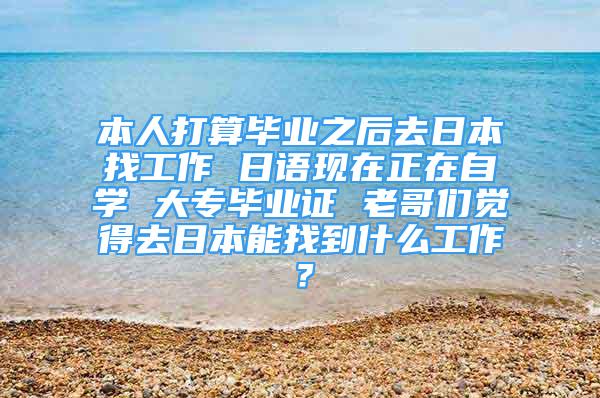 本人打算毕业之后去日本找工作 日语现在正在自学 大专毕业证 老哥们觉得去日本能找到什么工作？